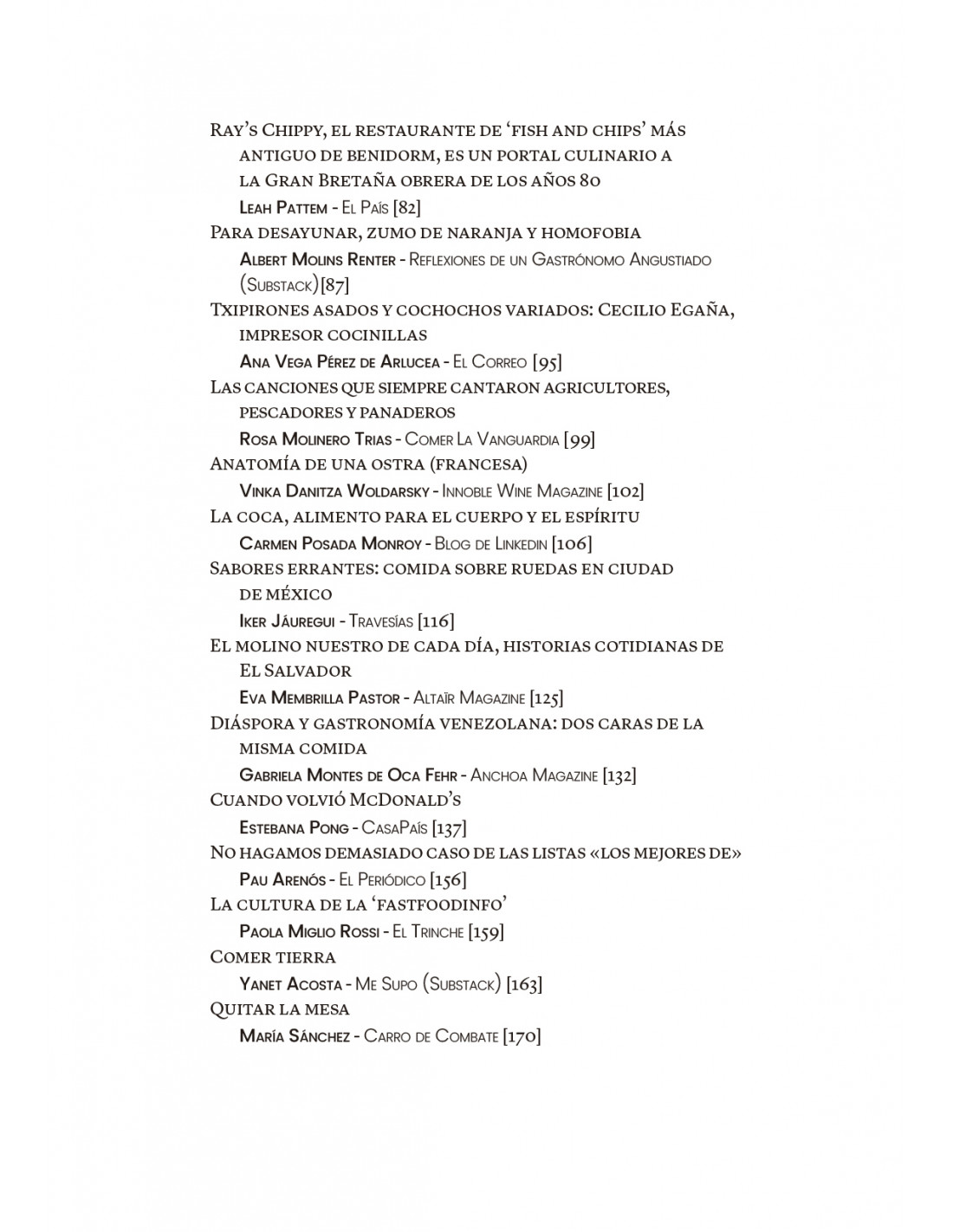 Ray's Chippy, el restaurante de 'fish and chips' más antiguo de benidorm, es un portal culinario a la Gran Bretaña obrera de los años 80
Leah Pattem - El País [82]
Para desayunar, zumo de naranja y homofobia
Albert Molins Renter - Reflexiones de un Gastrónomo Angustiado (Substack)[87]
Txipirones asados y cochochos variados: Cecilio Egaña, impresor cocinillas
Ana Vega Pérez de Arlucea - El Correo [95]
Las canciones que siempre cantaron agricultores, pescadores y panaderos
Rosa Molinero Trias - Comer La Vanguardia [99]
Anatomía de una ostra (francesa)
Vinka Danitza Woldarsky - Innoble Wine Magazine [102]
La coca, alimento para el cuerpo y el espíritu
Carmen Posada Monroy - Blog de Linkedin [106]
Sabores errantes: comida sobre ruedas en ciudad de méxico
Iker Jáuregui - Travesías [116]
El molino nuestro de cada día, historias cotidianas de El Salvador
Eva Membrilla Pastor - Altaïr Magazine [125]
Diáspora y gastronomía venezolana: dos caras de la misma comida
Gabriela Montes de Oca Fehr - Anchoa Magazine [132]
Cuando volvió McDonald's
Estebana Pong - CasaPaís [137]
No hagamos demasiado caso de las listas «los mejores de»
Pau Arenós - El Periódico [156]
La cultura de la 'fastfoodinfo'
Paola Miglio Rossi - El Trinche [159]
Comer tierra
Yanet Acosta - Me Supo (Substack) [163]
Quitar la mesa
María Sánchez - Carro de Combate [170]